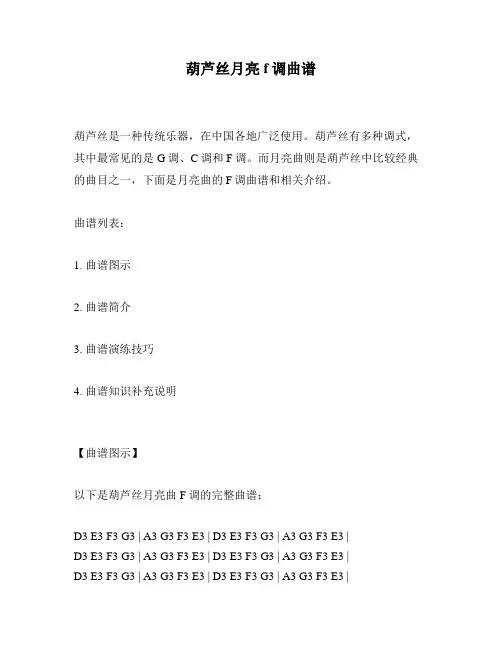 葫芦丝月亮 f 调曲谱

葫芦丝是一种传统乐器，在中国各地广泛使用。葫芦丝有多种调式，其中最常见的是 G 调、C 调和 F 调。而月亮曲则是葫芦丝中比较经典的曲目之一，下面是月亮曲的 F 调曲谱和相关介绍。

曲谱列表：

1. 曲谱图示

2. 曲谱简介

3. 曲谱演练技巧

4. 曲谱知识补充说明

【曲谱图示】

以下是葫芦丝月亮曲 F 调的完整曲谱：

D3 E3 F3 G3 | A3 G3 F3 E3 | D3 E3 F3 G3 | A3 G3 F3 E3 |
D3 E3 F3 G3 | A3 G3 F3 E3 | D3 E3 F3 G3 | A3 G3 F3 E3 |
D3 E3 F3 G3 | A3 G3 F3 E3 | D3 E3 F3 G3 | A3 G3 F3 E3 |